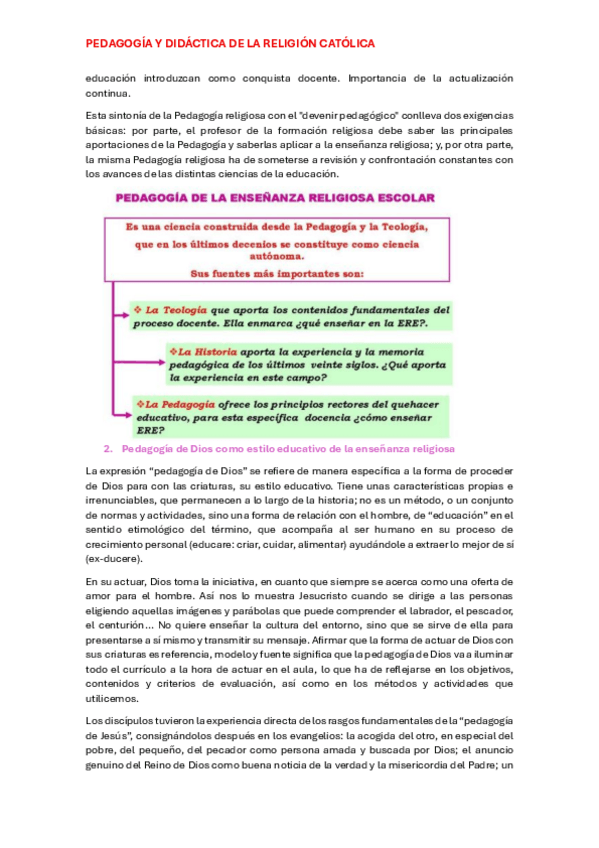 PEDAGOGÍA Y DIDÁCTICA DE LA RELIGIÓN CATÓLICA

educación introduzcan como conquista docente. Importancia de la actualización continua.

Esta sintonía de la Pedagogía religiosa con el "devenir pedagógico" conlleva dos exigencias básicas: por parte, el profesor de la formación religiosa debe saber las principales aportaciones de la Pedagogía y saberlas aplicar a la enseñanza religiosa; y, por otra parte, la misma Pedagogía religiosa ha de someterse a revisión y confrontación constantes con los avances de las distintas ciencias de la educación.

PEDAGOGÍA DE LA ENSEÑANZA RELIGIOSA ESCOLAR

Es una ciencia construida desde la Pedagogía y la Teología, que en los últimos decenios se constituye como ciencia autónoma.
Sus fuentes más importantes son:

❖ La Teología que aporta los contenidos fundamentales del proceso docente. Ella enmarca ¿qué enseñar en la ERE?.

❖La Historia aporta la experiencia y la memoria pedagógica de los últimos veinte siglos. ¿Qué aporta la experiencia en este campo?

❖La Pedagogía ofrece los principios rectores del quehacer educativo, para esta específica docencia ¿cómo enseñar ERE?

2. Pedagogía de Dios como estilo educativo de la enseñanza religiosa

La expresión "pedagogía de Dios" se refiere de manera específica a la forma de proceder de Dios para con las criaturas, su estilo educativo. Tiene unas características propias e irrenunciables, que permanecen a lo largo de la historia; no es un método, o un conjunto de normas y actividades, sino una forma de relación con el hombre, de "educación" en el sentido etimológico del término, que acompaña al ser humano en su proceso de crecimiento personal (educare: criar, cuidar, alimentar) ayudándole a extraer lo mejor de sí (ex-ducere).

En su actuar, Dios toma la iniciativa, en cuanto que siempre se acerca como una oferta de amor para el hombre. Así nos lo muestra Jesucristo cuando se dirige a las personas eligiendo aquellas imágenes y parábolas que puede comprender el labrador, el pescador, el centurión... No quiere enseñar la cultura del entorno, sino que se sirve de ella para presentarse a sí mismo y transmitir su mensaje. Afirmar que la forma de actuar de Dios con sus criaturas es referencia, modelo y fuente significa que la pedagogía de Dios va a iluminar todo el currículo a la hora de actuar en el aula, lo que ha de reflejarse en los objetivos, contenidos y criterios de evaluación, así como en los métodos y actividades que utilicemos.

Los discípulos tuvieron la experiencia directa de los rasgos fundamentales de la "pedagogía de Jesús", consignándolos después en los evangelios: la acogida del otro, en especial del pobre, del pequeño, del pecador como persona amada y buscada por Dios; el anuncio genuino del Reino de Dios como buena noticia de la verdad y la misericordia del Padre; un